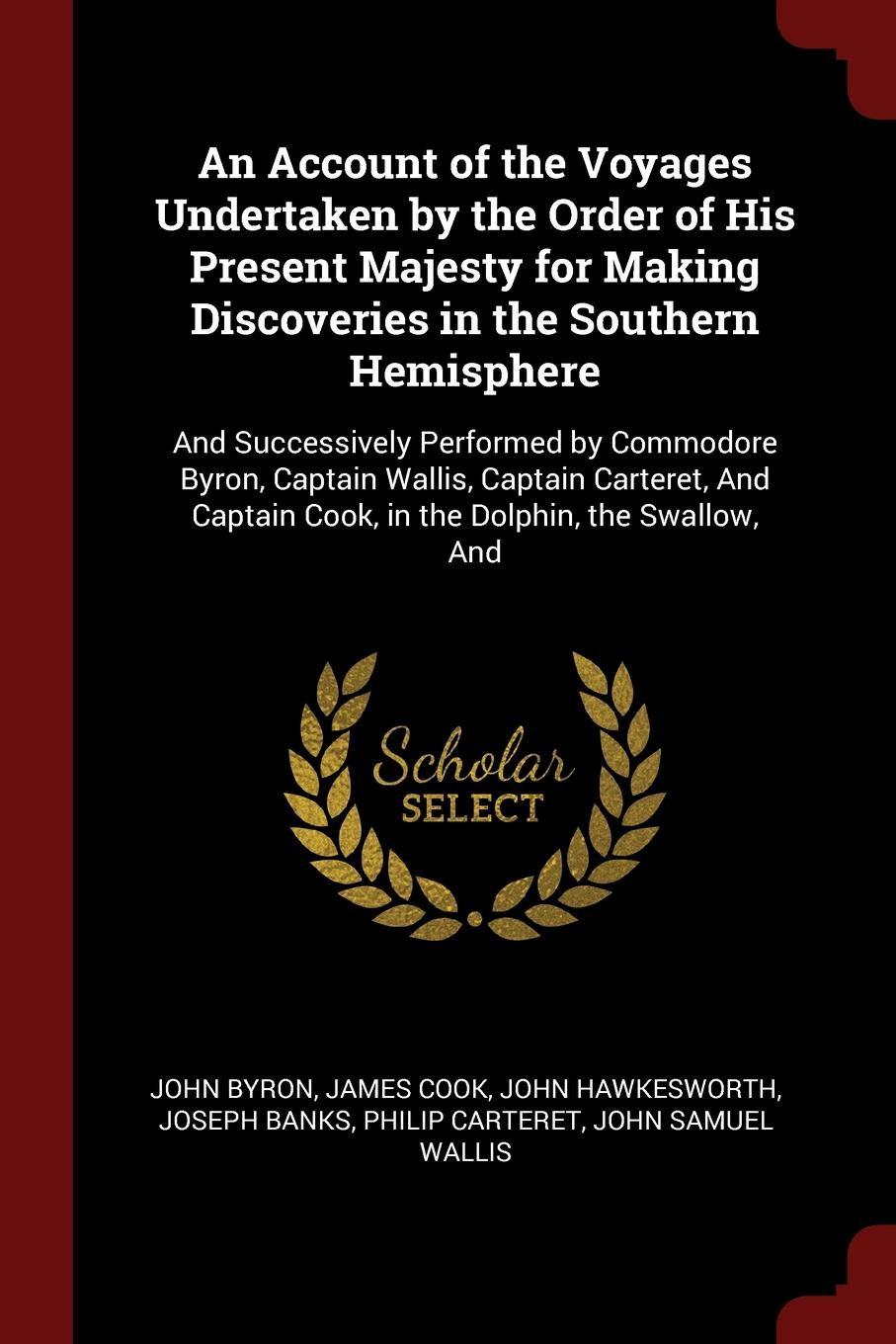 An Account of the Voyages Undertaken by the Order of His Present Majesty for Making Discoveries in the Southern Hemisphere

And Successively Performed by Commodore Byron, Captain Wallis, Captain Carteret, And Captain Cook, in the Dolphin, the Swallow, And

Scholar SELECT

JOHN BYRON, JAMES COOK, JOHN HAWKESWORTH, JOSEPH BANKS, PHILIP CARTERET, JOHN SAMUEL WALLIS